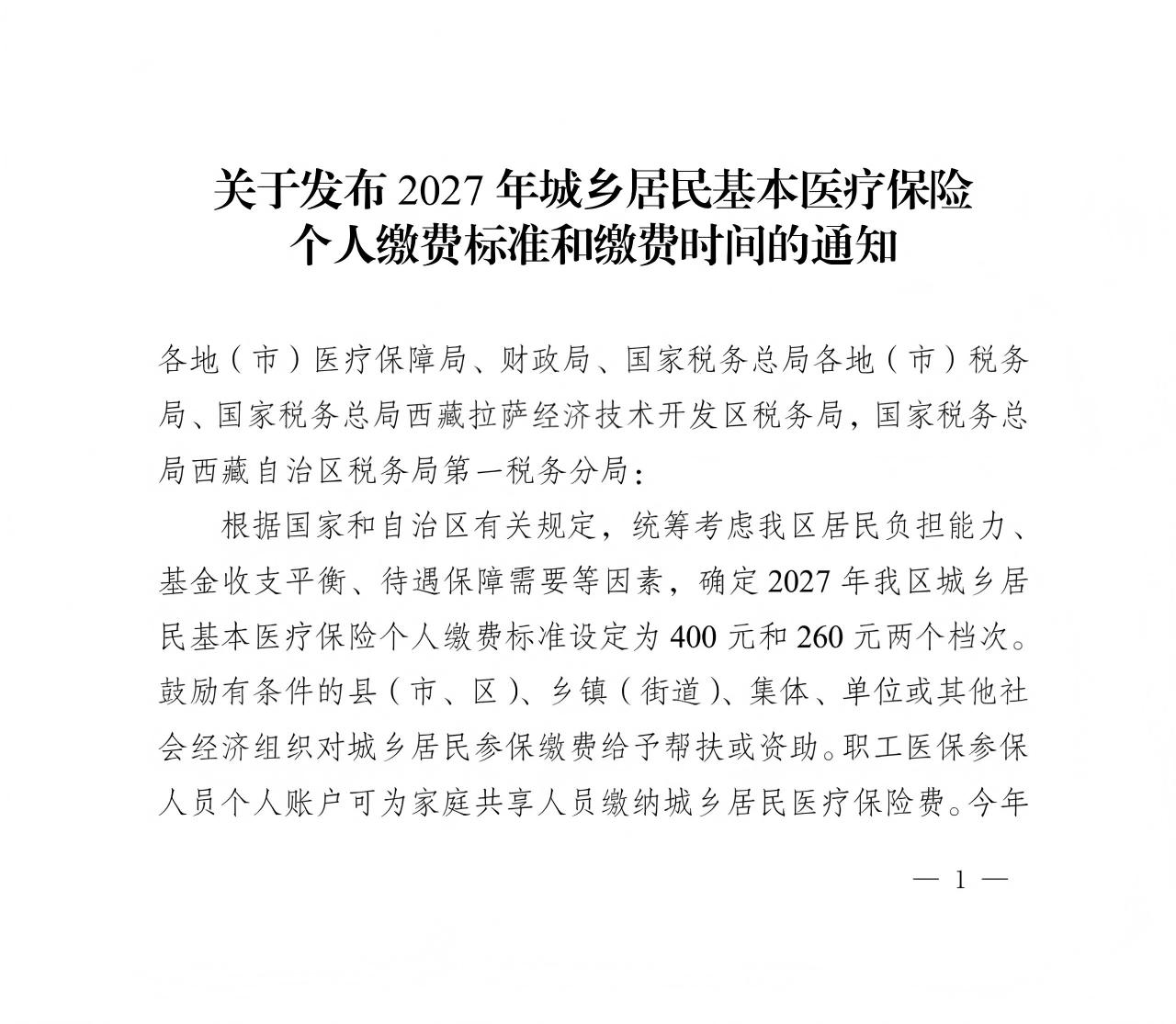 关于发布2027年城乡居民基本医疗保险
个人缴费标准和缴费时间的通知

各地（市）医疗保障局、财政局、国家税务总局各地（市）税务局、国家税务总局西藏拉萨经济技术开发区税务局，国家税务总局西藏自治区税务局第一税务分局：

根据国家和自治区有关规定，统筹考虑我区居民负担能力、基金收支平衡、待遇保障需要等因素，确定2027年我区城乡居民基本医疗保险个人缴费标准设定为400元和260元两个档次。鼓励有条件的县（市、区）、乡镇（街道）、集体、单位或其他社会经济组织对城乡居民参保缴费给予帮扶或资助。职工医保参保人员个人账户可为家庭共享人员缴纳城乡居民医疗保险费。今年

— 1 —